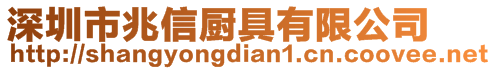 深圳市兆信厨具有限公司
http://shangyongdian1.cn.coovee.net